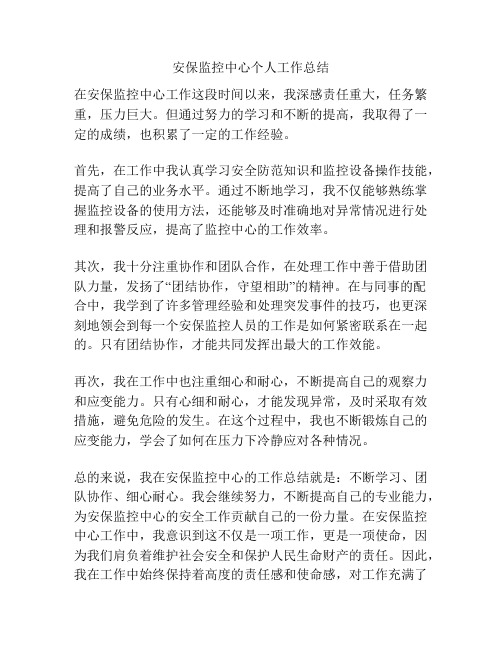 安保监控中心个人工作总结

在安保监控中心工作这段时间以来，我深感责任重大，任务繁重，压力巨大。但通过努力的学习和不断的提高，我取得了一定的成绩，也积累了一定的工作经验。

首先，在工作中我认真学习安全防范知识和监控设备操作技能，提高了自己的业务水平。通过不断地学习，我不仅能够熟练掌握监控设备的使用方法，还能够及时准确地对异常情况进行处理和报警反应，提高了监控中心的工作效率。

其次，我十分注重协作和团队合作，在处理工作中善于借助团队力量，发扬了“团结协作，守望相助”的精神。在与同事的配合中，我学到了许多管理经验和处理突发事件的技巧，也更深刻地领会到每一个安保监控人员的工作是如何紧密联系在一起的。只有团结协作，才能共同发挥出最大的工作效能。

再次，我在工作中也注重细心和耐心，不断提高自己的观察力和应变能力。只有心细和耐心，才能发现异常，及时采取有效措施，避免危险的发生。在这个过程中，我也不断锻炼自己的应变能力，学会了如何在压力下冷静应对各种情况。

总的来说，我在安保监控中心的工作总结就是：不断学习、团队协作、细心耐心。我会继续努力，不断提高自己的专业能力，为安保监控中心的安全工作贡献自己的一份力量。在安保监控中心工作中，我意识到这不仅是一项工作，更是一项使命，因为我们肩负着维护社会安全和保护人民生命财产的责任。因此，我在工作中始终保持着高度的责任感和使命感，对工作充满了